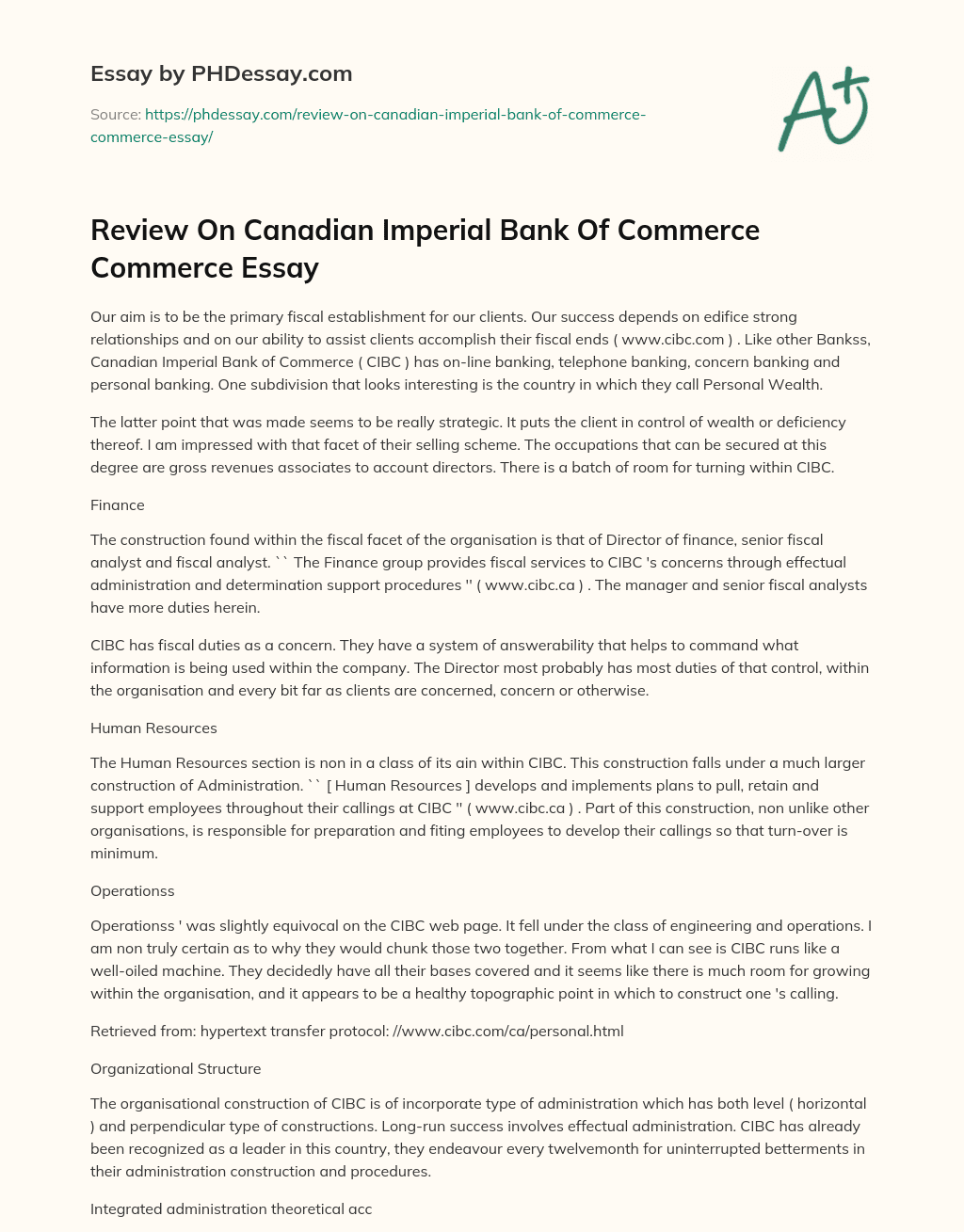 Essay by PHDessay.com

Source: https://phdessay.com/review-on-canadian-imperial-bank-of-commerce-commerce-essay/

A+

Review On Canadian Imperial Bank Of Commerce Commerce Essay

Our aim is to be the primary fiscal establishment for our clients. Our success depends on edifice strong relationships and on our ability to assist clients accomplish their fiscal ends ( www.cibc.com ) . Like other Bankss, Canadian Imperial Bank of Commerce ( CIBC ) has on-line banking, telephone banking, concern banking and personal banking. One subdivision that looks interesting is the country in which they call Personal Wealth.

The latter point that was made seems to be really strategic. It puts the client in control of wealth or deficiency thereof. I am impressed with that facet of their selling scheme. The occupations that can be secured at this degree are gross revenues associates to account directors. There is a batch of room for turning within CIBC.

Finance

The construction found within the fiscal facet of the organisation is that of Director of finance, senior fiscal analyst and fiscal analyst. `` The Finance group provides fiscal services to CIBC 's concerns through effectual administration and determination support procedures '' ( www.cibc.ca ) . The manager and senior fiscal analysts have more duties herein.

CIBC has fiscal duties as a concern. They have a system of answerability that helps to command what information is being used within the company. The Director most probably has most duties of that control, within the organisation and every bit far as clients are concerned, concern or otherwise.

Human Resources

The Human Resources section is non in a class of its ain within CIBC. This construction falls under a much larger construction of Administration. `` [ Human Resources ] develops and implements plans to pull, retain and support employees throughout their callings at CIBC '' ( www.cibc.ca ) . Part of this construction, non unlike other organisations, is responsible for preparation and fiting employees to develop their callings so that turn-over is minimum.

Operationss

Operationss ' was slightly equivocal on the CIBC web page. It fell under the class of engineering and operations. I am non truly certain as to why they would chunk those two together. From what I can see is CIBC runs like a well-oiled machine. They decidedly have all their bases covered and it seems like there is much room for growing within the organisation, and it appears to be a healthy topographic point in which to construct one 's calling.

Retrieved from: hypertext transfer protocol: //www.cibc.com/ca/personal.html

Organizational Structure

The organisational construction of CIBC is of incorporate type of administration which has both level ( horizontal ) and perpendicular type of constructions. Long-run success involves effectual administration. CIBC has already been recognized as a leader in this country, they endeavour every twelvemonth for uninterrupted betterments in their administration construction and procedures.

Integrated administration theoretical acc